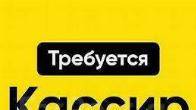 Требуется

Кассир